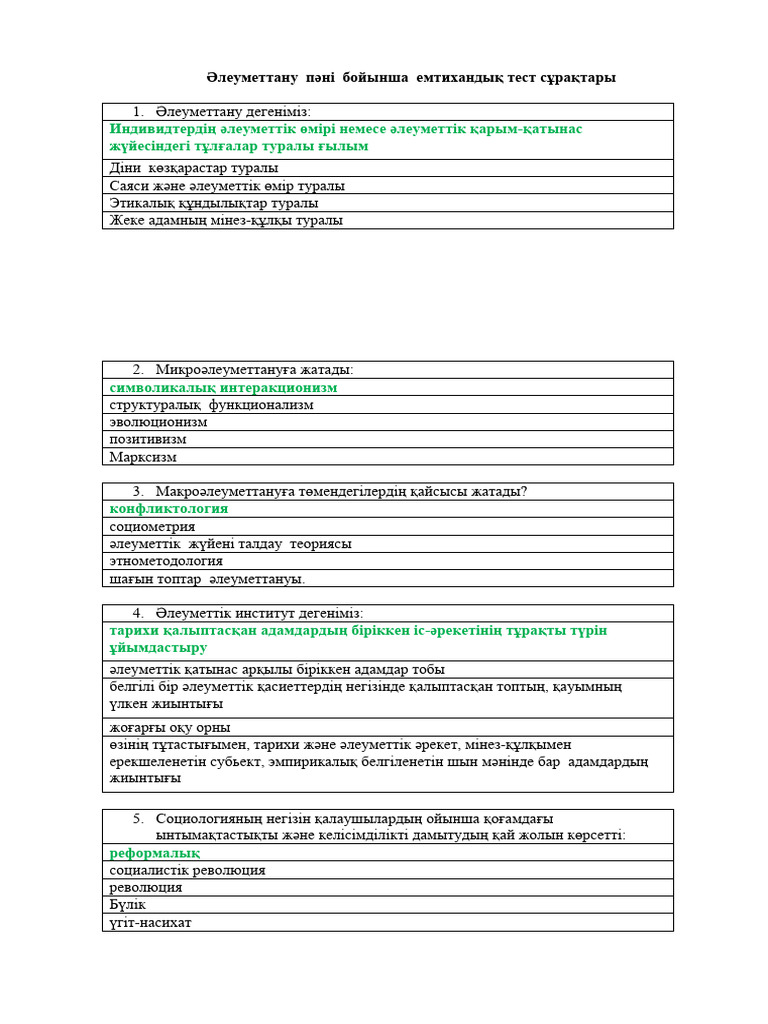 Әлеуметтану пәні бойынша емтихандық тест сұрақтары

| 1. Әлеуметтану дегеніміз: |
|---|
| Индивидтердің әлеуметтік өмірі немесе әлеуметтік қарым-қатынас жүйесіндегі тұлғалар туралы ғылым |
| Діни көзқарастар туралы |
| Саяси және әлеуметтік өмір туралы |
| Этикалық құндылықтар туралы |
| Жеке адамның мінез-құлқы туралы |

| 2. Микроәлеуметтануға жатады: |
|---|
| символикалық интеракционизм |
| структуралық функционализм |
| эволюционизм |
| позитивизм |
| Марксизм |

| 3. Макроәлеуметтануға төмендегілердің қайсысы жатады? |
|---|
| конфликтология |
| социометрия |
| әлеуметтік жүйені талдау теориясы |
| этнометодология |
| шағын топтар әлеуметтануы. |

| 4. Әлеуметтік институт дегеніміз: |
|---|
| тарихи қалыптасқан адамдардың біріккен іс-әрекетінің тұрақты түрін ұйымдастыру |
| әлеуметтік қатынас арқылы біріккен адамдар тобы |
| белгілі бір әлеуметтік қасиеттердің негізінде қалыптасқан топтың, қауымның үлкен жиынтығы |
| жоғарғы оқу орны |
| өзінің тұтастығымен, тарихи және әлеуметтік әрекет, мінез-құлқымен ерекшеленетін субьект, эмпирикалық белгіленетін шын мәнінде бар адамдардың жиынтығы |

| 5. Социологияның негізін қалаушылардың ойынша қоғамдағы ынтымақтастықты және келісімділікті дамытудың қай жолын көрсетті: |
|---|
| реформалық |
| социалистік революция |
| революция |
| Бүлік |
| үгіт-насихат |